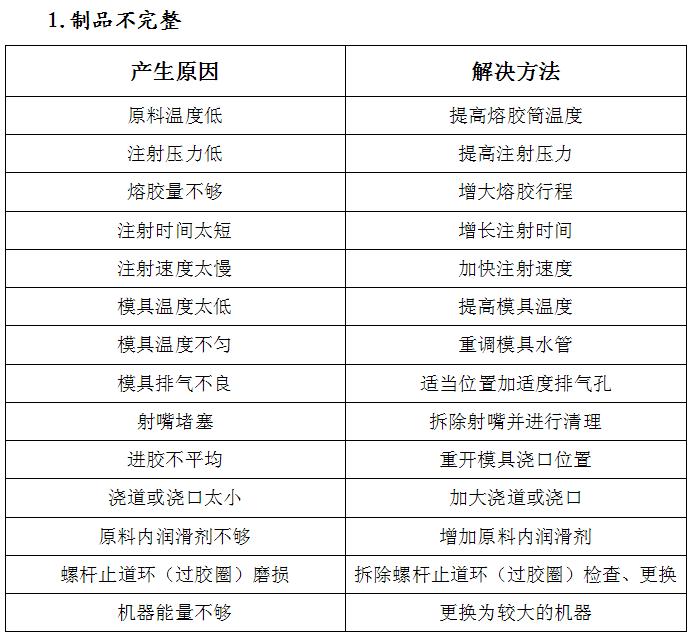 1. 制品不完整

| 产生原因 | 解决方法 |
|---|---|
| 原料温度低 | 提高熔胶筒温度 |
| 注射压力低 | 提高注射压力 |
| 熔胶量不够 | 增大熔胶行程 |
| 注射时间太短 | 增长注射时间 |
| 注射速度太慢 | 加快注射速度 |
| 模具温度太低 | 提高模具温度 |
| 模具温度不匀 | 重调模具水管 |
| 模具排气不良 | 适当位置加适度排气孔 |
| 射嘴堵塞 | 拆除射嘴并进行清理 |
| 进胶不平均 | 重开模具浇口位置 |
| 浇道或浇口太小 | 加大浇道或浇口 |
| 原料内润滑剂不够 | 增加原料内润滑剂 |
| 螺杆止道环（过胶圈）磨损 | 拆除螺杆止道环（过胶圈）检查、更换 |
| 机器能量不够 | 更换为较大的机器 |